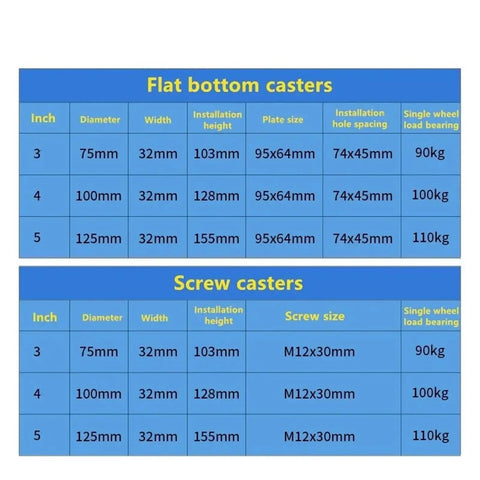 Flat bottom casters

| Inch | Diameter | Width | Installation height | Plate size | Installation hole spacing | Single wheel load bearing |
|---|---|---|---|---|---|---|
| 3 | 75mm | 32mm | 103mm | 95x64mm | 74x45mm | 90kg |
| 4 | 100mm | 32mm | 128mm | 95x64mm | 74x45mm | 100kg |
| 5 | 125mm | 32mm | 155mm | 95x64mm | 74x45mm | 110kg |

Screw casters

| Inch | Diameter | Width | Installation height | Screw size | Single wheel load bearing |
|---|---|---|---|---|---|
| 3 | 75mm | 32mm | 103mm | M12x30mm | 90kg |
| 4 | 100mm | 32mm | 128mm | M12x30mm | 100kg |
| 5 | 125mm | 32mm | 155mm | M12x30mm | 110kg |